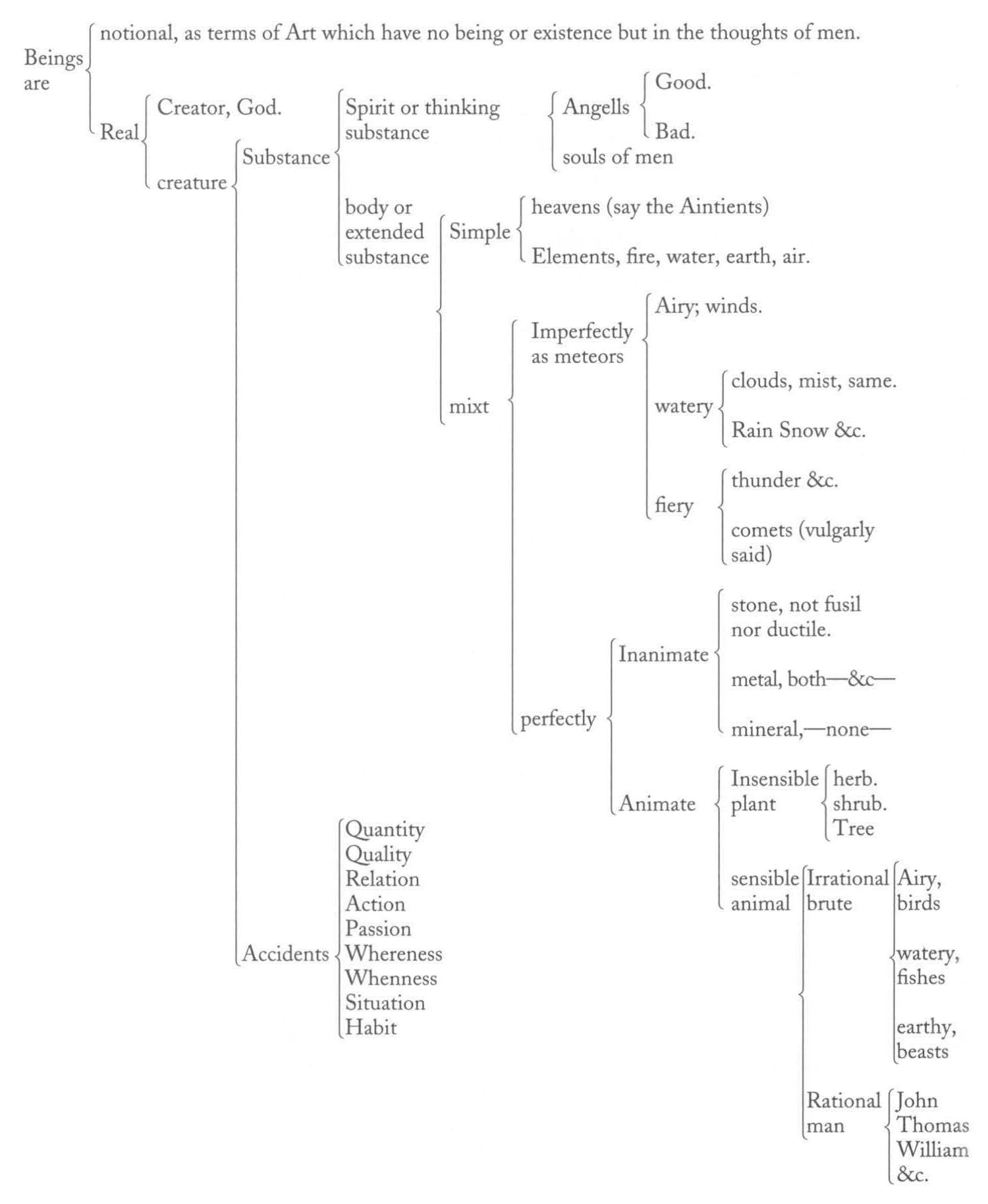 Beings are

notional, as terms of Art which have no being or existence but in the thoughts of men.

Real

Creator, God.

creature

Substance

Spirit or thinking substance

Angells

Good.

Bad.

souls of men

body or extended substance

Simple

heavens (say the Aintients)

Elements, fire, water, earth, air.

mixt

Imperfectly as meteors

Airy; winds.

watery

clouds, mist, same.

Rain Snow &c.

fiery

thunder &c.

comets (vulgarly said)

perfectly

Inanimate

stone, not fusil nor ductile.

metal, both—&c—

mineral,—none—

Animate

Insensible plant

herb.
shrub.
Tree

sensible animal

Irrational brute

Airy, birds

watery, fishes

earthy, beasts

Rational man

John
Thomas
William
&c.

Accidents

Quantity
Quality
Relation
Action
Passion
Whereness
Whenness
Situation
Habit